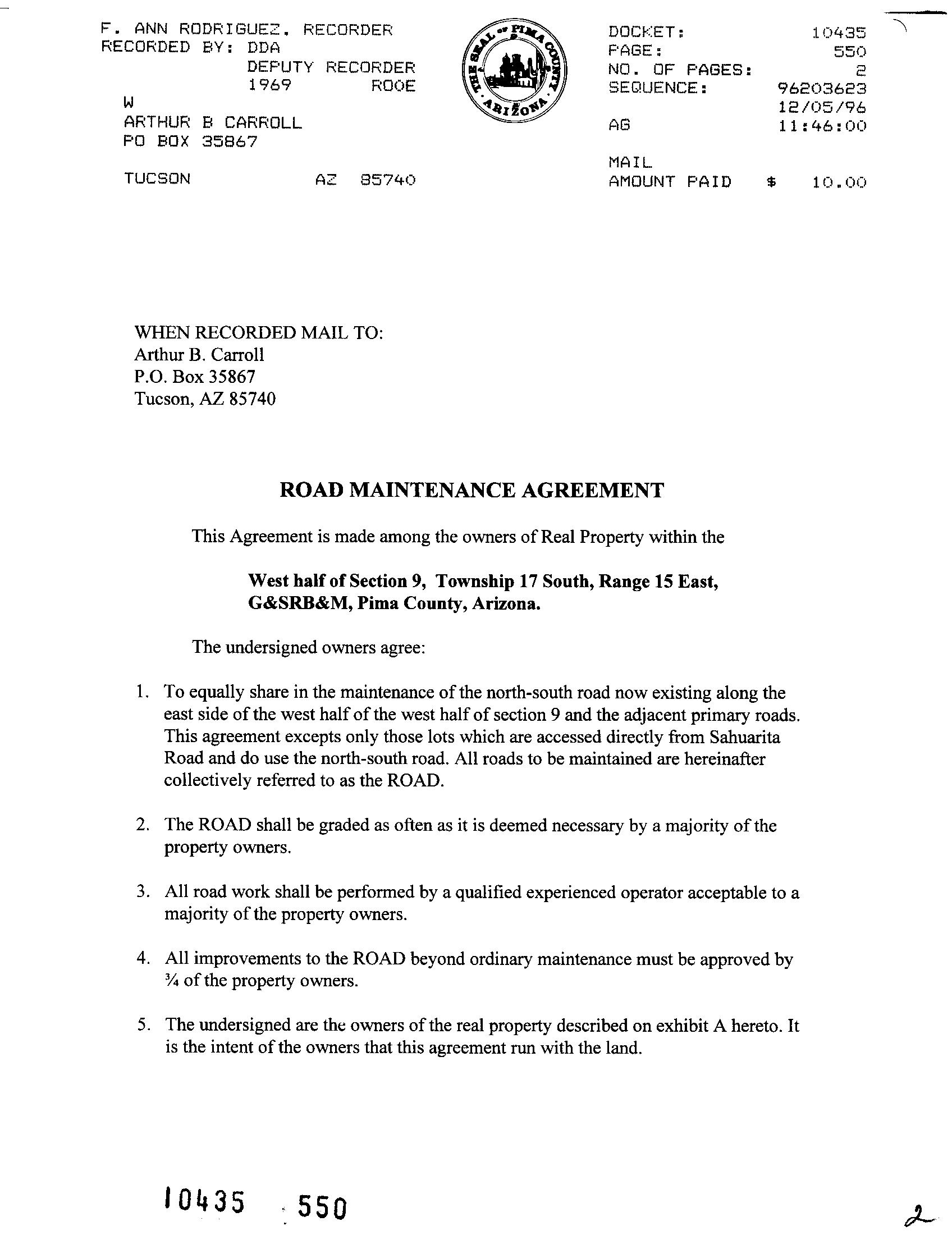 F. ANN RODRIGUEZ, RECORDER
RECORDED BY: DDA
DEPUTY RECORDER
1969 ROOE
W
ARTHUR B CARROLL
PO BOX 35867

TUCSON AZ 85740

THE SEAL OF PIMA COUNTY ARIZONA

DOCKET: 10435
PAGE: 550
NO. OF PAGES: 2
SEQUENCE: 96203623
12/05/96
AG 11:46:00

MAIL
AMOUNT PAID $ 10.00

WHEN RECORDED MAIL TO:
Arthur B. Carroll
P.O. Box 35867
Tucson, AZ 85740

ROAD MAINTENANCE AGREEMENT

This Agreement is made among the owners of Real Property within the

West half of Section 9, Township 17 South, Range 15 East, G&SRB&M, Pima County, Arizona.

The undersigned owners agree:

1. To equally share in the maintenance of the north-south road now existing along the east side of the west half of the west half of section 9 and the adjacent primary roads. This agreement excepts only those lots which are accessed directly from Sahuarita Road and do use the north-south road. All roads to be maintained are hereinafter collectively referred to as the ROAD.

2. The ROAD shall be graded as often as it is deemed necessary by a majority of the property owners.

3. All road work shall be performed by a qualified experienced operator acceptable to a majority of the property owners.

4. All improvements to the ROAD beyond ordinary maintenance must be approved by ¾ of the property owners.

5. The undersigned are the owners of the real property described on exhibit A hereto. It is the intent of the owners that this agreement run with the land.

10435 550

2